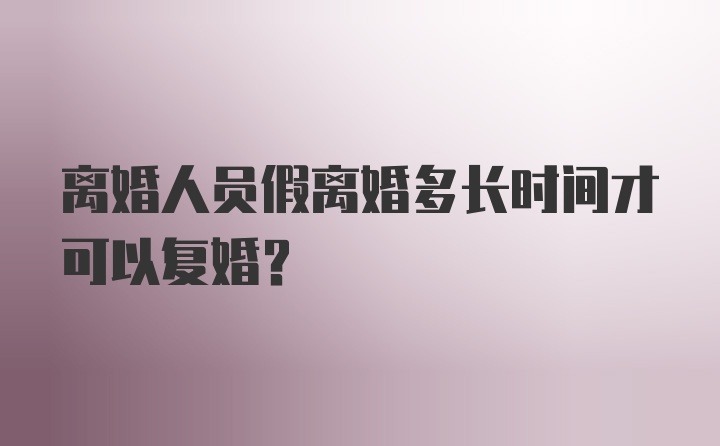 离婚人员假离婚多长时间才可以复婚?